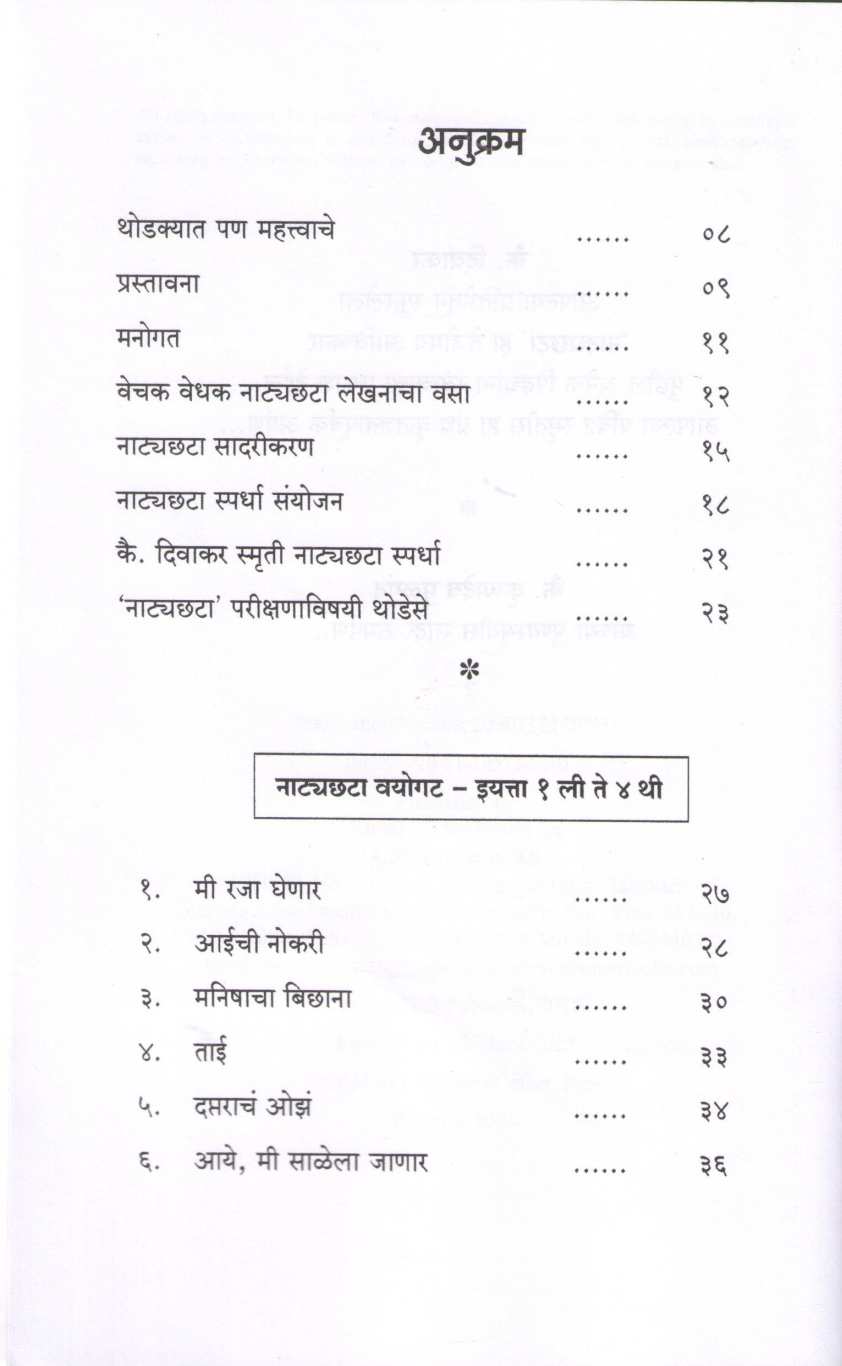 अनुक्रम

थोडक्यात पण महत्त्वाचे ...... ०८

प्रस्तावना ...... ०९

मनोगत ...... ११

वेचक वेधक नाट्यछटा लेखनाचा वसा ...... १२

नाट्यछटा सादरीकरण ...... १५

नाट्यछटा स्पर्धा संयोजन ...... १८

कै. दिवाकर स्मृती नाट्यछटा स्पर्धा ...... २१

'नाट्यछटा' परीक्षणाविषयी थोडेसे ...... २३

*

नाट्यछटा वयोगट – इयत्ता १ ली ते ४ थी

१. मी रजा घेणार ...... २७

२. आईची नोकरी ...... २८

३. मनिषाचा बिछाना ...... ३०

४. ताई ...... ३३

५. दप्तराचं ओझं ...... ३४

६. आये, मी साळेला जाणार ...... ३६